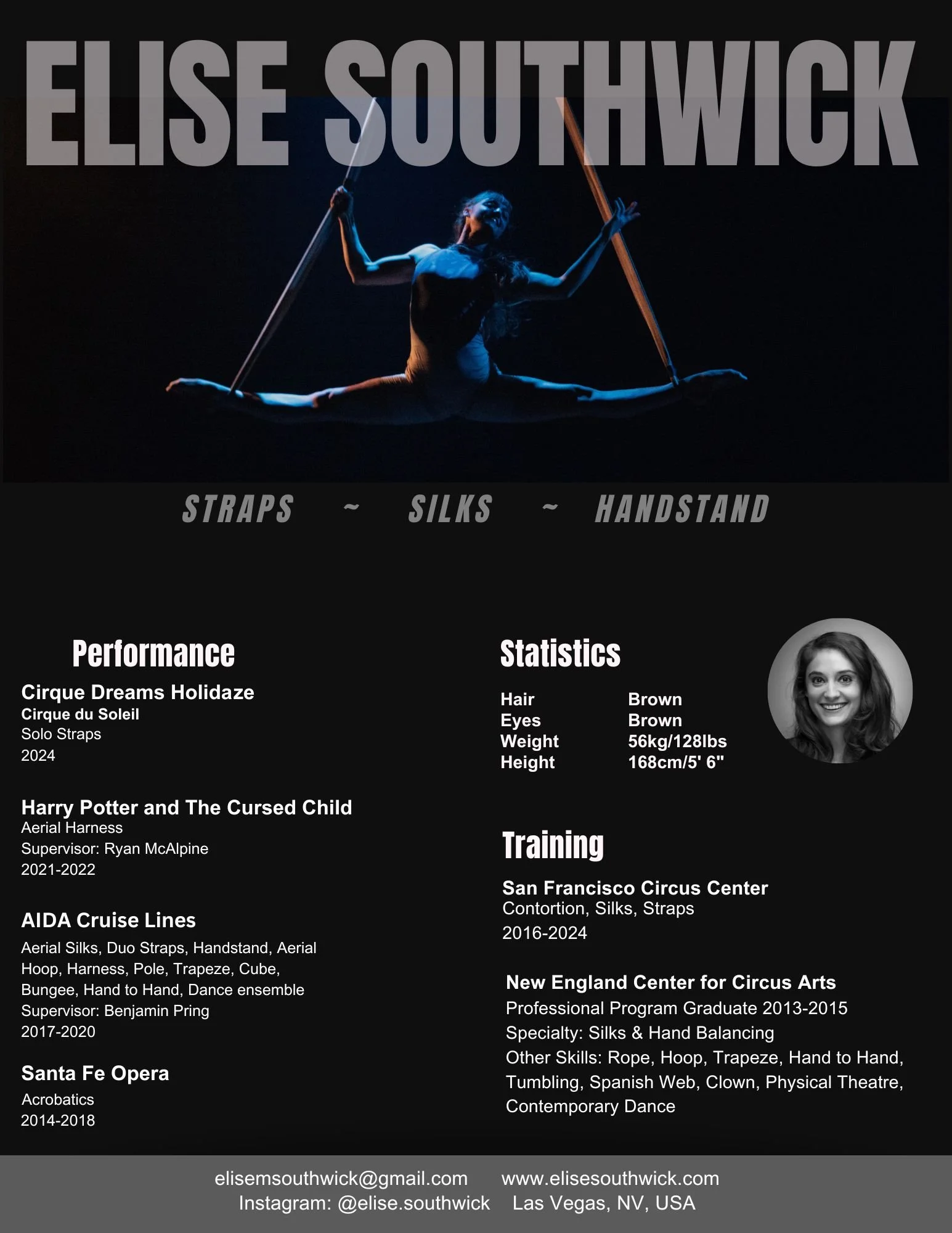 ELISE SOUTHWICK

STRAPS ~ SILKS ~ HANDSTAND

Performance

Cirque Dreams Holidaze
Cirque du Soleil
Solo Straps
2024

Harry Potter and The Cursed Child
Aerial Harness
Supervisor: Ryan McAlpine
2021-2022

AIDA Cruise Lines
Aerial Silks, Duo Straps, Handstand, Aerial Hoop, Harness, Pole, Trapeze, Cube, Bungee, Hand to Hand, Dance ensemble
Supervisor: Benjamin Pring
2017-2020

Santa Fe Opera
Acrobatics
2014-2018

Statistics

| Hair | Brown |
|---|---|
| Eyes | Brown |
| Weight | 56kg/128lbs |
| Height | 168cm/5' 6" |

Training

San Francisco Circus Center
Contortion, Silks, Straps
2016-2024

New England Center for Circus Arts
Professional Program Graduate 2013-2015
Specialty: Silks & Hand Balancing
Other Skills: Rope, Hoop, Trapeze, Hand to Hand, Tumbling, Spanish Web, Clown, Physical Theatre, Contemporary Dance

elisemsouthwick@gmail.com www.elisesouthwick.com
Instagram: @elise.southwick Las Vegas, NV, USA